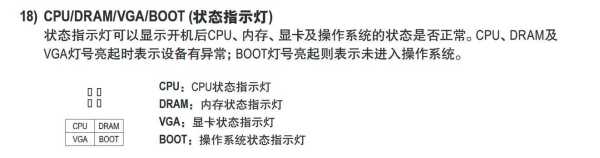 18) CPU/DRAM/VGA/BOOT (状态指示灯)
状态指示灯可以显示开机后CPU、内存、显卡及操作系统的状态是否正常。CPU、DRAM及VGA灯号亮起时表示设备有异常；BOOT灯号亮起则表示未进入操作系统。

| CPU | DRAM |
|---|---|
| VGA | BOOT |

CPU：CPU状态指示灯
DRAM：内存状态指示灯
VGA：显卡状态指示灯
BOOT：操作系统状态指示灯